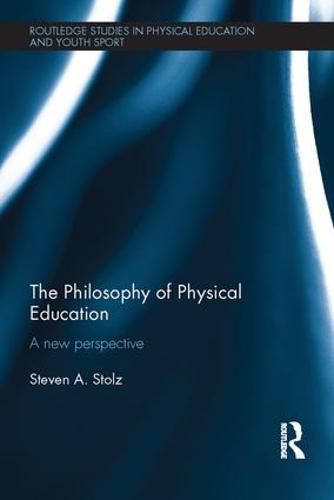 ROUTLEDGE STUDIES IN PHYSICAL EDUCATION AND YOUTH SPORT

The Philosophy of Physical Education

A new perspective

Steven A. Stolz

ROUTLEDGE